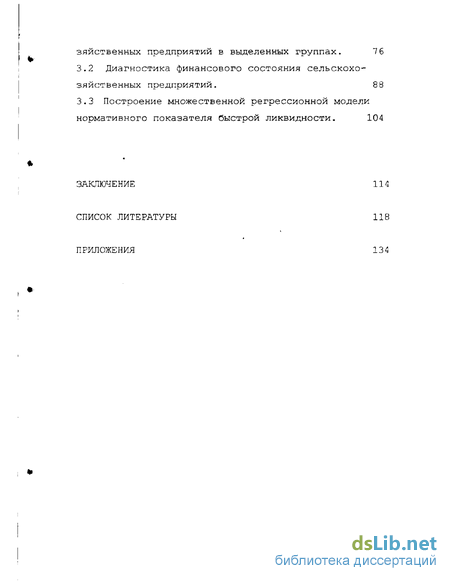 зяйственных предприятий в выделенных группах. 76

3.2 Диагностика финансового состояния сельскохозяйственных предприятий. 88

3.3 Построение множественной регрессионной модели нормативного показателя быстрой ликвидности. 104

ЗАКЛЮЧЕНИЕ 114

СПИСОК ЛИТЕРАТУРЫ 118

ПРИЛОЖЕНИЯ 134

dsLib.net
библиотека диссертаций